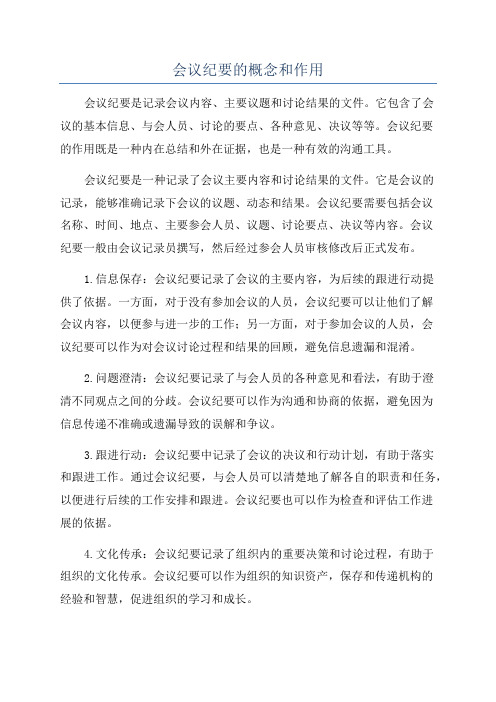 会议纪要的概念和作用

会议纪要是记录会议内容、主要议题和讨论结果的文件。它包含了会议的基本信息、与会人员、讨论的要点、各种意见、决议等等。会议纪要的作用既是一种内在总结和外在证据，也是一种有效的沟通工具。

会议纪要是一种记录了会议主要内容和讨论结果的文件。它是会议的记录，能够准确记录下会议的议题、动态和结果。会议纪要需要包括会议名称、时间、地点、主要参会人员、议题、讨论要点、决议等内容。会议纪要一般由会议记录员撰写，然后经过参会人员审核修改后正式发布。

1.信息保存：会议纪要记录了会议的主要内容，为后续的跟进行动提供了依据。一方面，对于没有参加会议的人员，会议纪要可以让他们了解会议内容，以便参与进一步的工作；另一方面，对于参加会议的人员，会议纪要可以作为对会议讨论过程和结果的回顾，避免信息遗漏和混淆。

2.问题澄清：会议纪要记录了与会人员的各种意见和看法，有助于澄清不同观点之间的分歧。会议纪要可以作为沟通和协商的依据，避免因为信息传递不准确或遗漏导致的误解和争议。

3.跟进行动：会议纪要中记录了会议的决议和行动计划，有助于落实和跟进工作。通过会议纪要，与会人员可以清楚地了解各自的职责和任务，以便进行后续的工作安排和跟进。会议纪要也可以作为检查和评估工作进展的依据。

4.文化传承：会议纪要记录了组织内的重要决策和讨论过程，有助于组织的文化传承。会议纪要可以作为组织的知识资产，保存和传递机构的经验和智慧，促进组织的学习和成长。